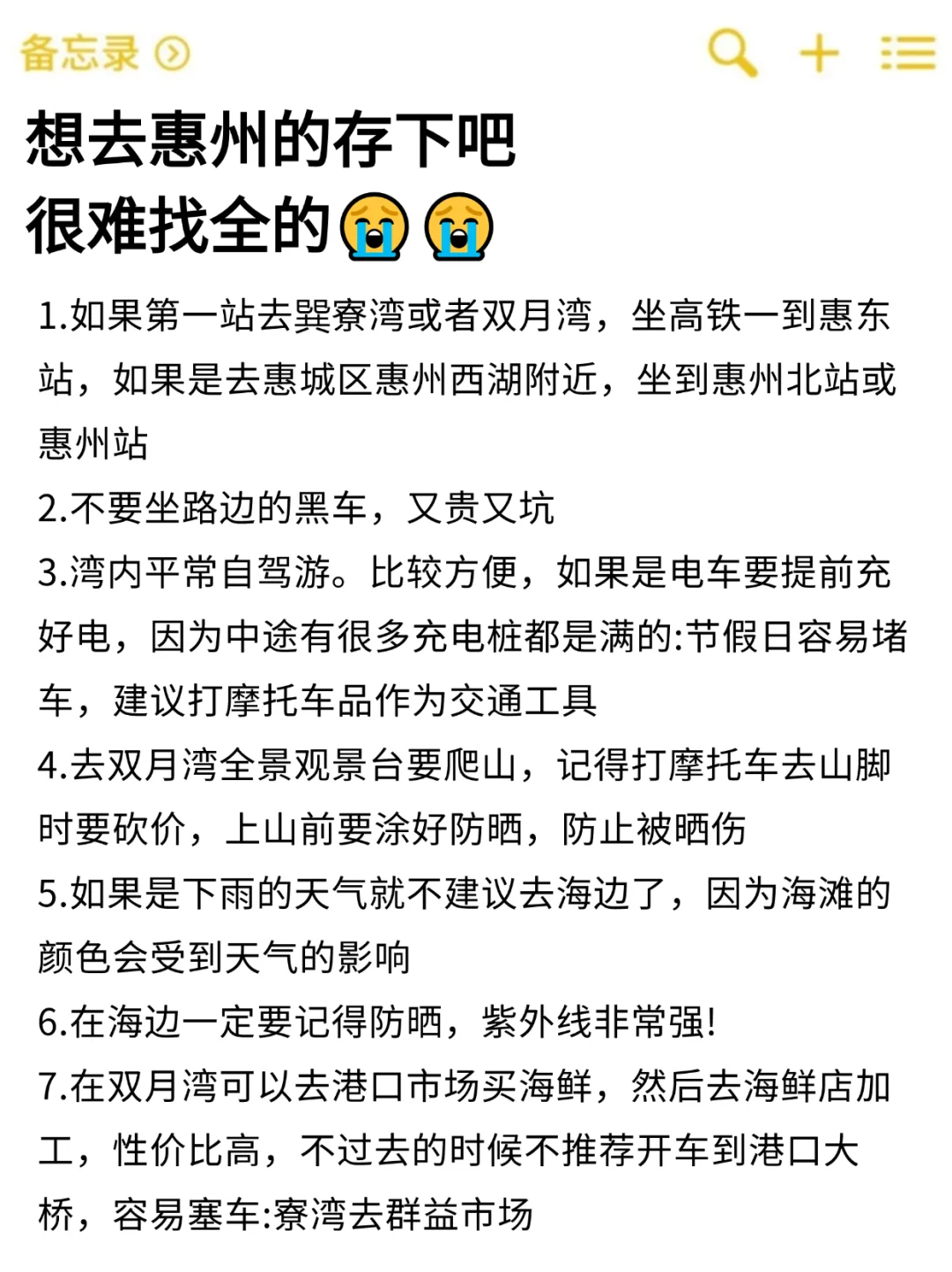 备忘录

想去惠州的存下吧
很难找全的😭😭

1.如果第一站去巽寮湾或者双月湾，坐高铁一到惠东站，如果是去惠城区惠州西湖附近，坐到惠州北站或惠州站

2.不要坐路边的黑车，又贵又坑

3.湾内平常自驾游。比较方便，如果是电车要提前充好电，因为中途有很多充电桩都是满的:节假日容易堵车，建议打摩托车品作为交通工具

4.去双月湾全景观景台要爬山，记得打摩托车去山脚时要砍价，上山前要涂好防晒，防止被晒伤

5.如果是下雨的天气就不建议去海边了，因为海滩的颜色会受到天气的影响

6.在海边一定要记得防晒，紫外线非常强!

7.在双月湾可以去港口市场买海鲜，然后去海鲜店加工，性价比高，不过去的时候不推荐开车到港口大桥，容易塞车:寮湾去群益市场